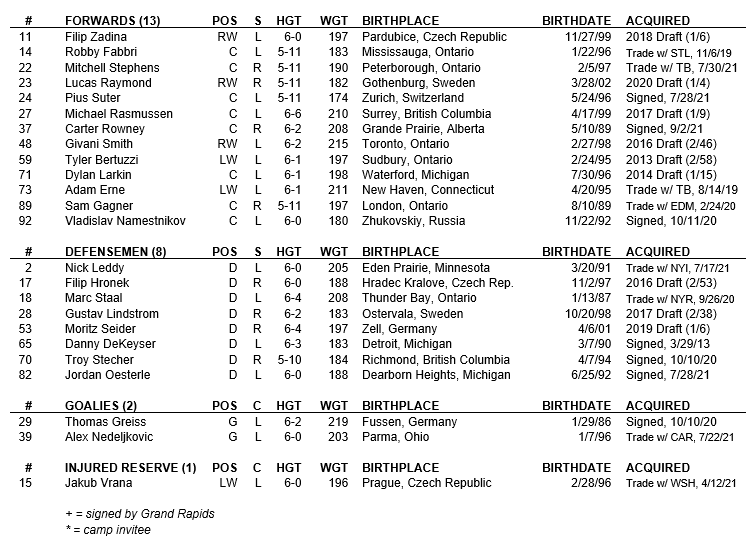 | # | FORWARDS (13) | POS | S | HGT | WGT | BIRTHPLACE | BIRTHDATE | ACQUIRED |
|---|---|---|---|---|---|---|---|---|
| 11 | Filip Zadina | RW | L | 6-0 | 197 | Pardubice, Czech Republic | 11/27/99 | 2018 Draft (1/6) |
| 14 | Robby Fabbri | C | L | 5-11 | 183 | Mississauga, Ontario | 1/22/96 | Trade w/ STL, 11/6/19 |
| 22 | Mitchell Stephens | C | R | 5-11 | 190 | Peterborough, Ontario | 2/5/97 | Trade w/ TB, 7/30/21 |
| 23 | Lucas Raymond | RW | R | 5-11 | 182 | Gothenburg, Sweden | 3/28/02 | 2020 Draft (1/4) |
| 24 | Pius Suter | C | L | 5-11 | 174 | Zurich, Switzerland | 5/24/96 | Signed, 7/28/21 |
| 27 | Michael Rasmussen | C | L | 6-6 | 210 | Surrey, British Columbia | 4/17/99 | 2017 Draft (1/9) |
| 37 | Carter Rowney | C | R | 6-2 | 208 | Grande Prairie, Alberta | 5/10/89 | Signed, 9/2/21 |
| 48 | Givani Smith | RW | L | 6-2 | 215 | Toronto, Ontario | 2/27/98 | 2016 Draft (2/46) |
| 59 | Tyler Bertuzzi | LW | L | 6-1 | 197 | Sudbury, Ontario | 2/24/95 | 2013 Draft (2/58) |
| 71 | Dylan Larkin | C | L | 6-1 | 198 | Waterford, Michigan | 7/30/96 | 2014 Draft (1/15) |
| 73 | Adam Erne | LW | L | 6-1 | 211 | New Haven, Connecticut | 4/20/95 | Trade w/ TB, 8/14/19 |
| 89 | Sam Gagner | C | R | 5-11 | 197 | London, Ontario | 8/10/89 | Trade w/ EDM, 2/24/20 |
| 92 | Vladislav Namestnikov | C | L | 6-0 | 180 | Zhukovskiy, Russia | 11/22/92 | Signed, 10/11/20 |

| # | DEFENSEMEN (8) | POS | S | HGT | WGT | BIRTHPLACE | BIRTHDATE | ACQUIRED |
|---|---|---|---|---|---|---|---|---|
| 2 | Nick Leddy | D | L | 6-0 | 205 | Eden Prairie, Minnesota | 3/20/91 | Trade w/ NYI, 7/17/21 |
| 17 | Filip Hronek | D | R | 6-0 | 188 | Hradec Kralove, Czech Rep. | 11/2/97 | 2016 Draft (2/53) |
| 18 | Marc Staal | D | L | 6-4 | 208 | Thunder Bay, Ontario | 1/13/87 | Trade w/ NYR, 9/26/20 |
| 28 | Gustav Lindstrom | D | R | 6-2 | 183 | Ostervala, Sweden | 10/20/98 | 2017 Draft (2/38) |
| 53 | Moritz Seider | D | R | 6-4 | 197 | Zell, Germany | 4/6/01 | 2019 Draft (1/6) |
| 65 | Danny DeKeyser | D | L | 6-3 | 183 | Detroit, Michigan | 3/7/90 | Signed, 3/29/13 |
| 70 | Troy Stecher | D | R | 5-10 | 184 | Richmond, British Columbia | 4/7/94 | Signed, 10/10/20 |
| 82 | Jordan Oesterle | D | L | 6-0 | 188 | Dearborn Heights, Michigan | 6/25/92 | Signed, 7/28/21 |

| # | GOALIES (2) | POS | C | HGT | WGT | BIRTHPLACE | BIRTHDATE | ACQUIRED |
|---|---|---|---|---|---|---|---|---|
| 29 | Thomas Greiss | G | L | 6-2 | 219 | Fussen, Germany | 1/29/86 | Signed, 10/10/20 |
| 39 | Alex Nedeljkovic | G | L | 6-0 | 203 | Parma, Ohio | 1/7/96 | Trade w/ CAR, 7/22/21 |

| # | INJURED RESERVE (1) | POS | C | HGT | WGT | BIRTHPLACE | BIRTHDATE | ACQUIRED |
|---|---|---|---|---|---|---|---|---|
| 15 | Jakub Vrana | LW | L | 6-0 | 196 | Prague, Czech Republic | 2/28/96 | Trade w/ WSH, 4/12/21 |

+ = signed by Grand Rapids
* = camp invitee